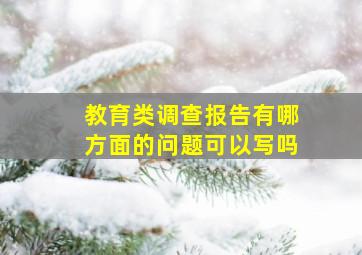 教育类调查报告有哪方面的问题可以写吗